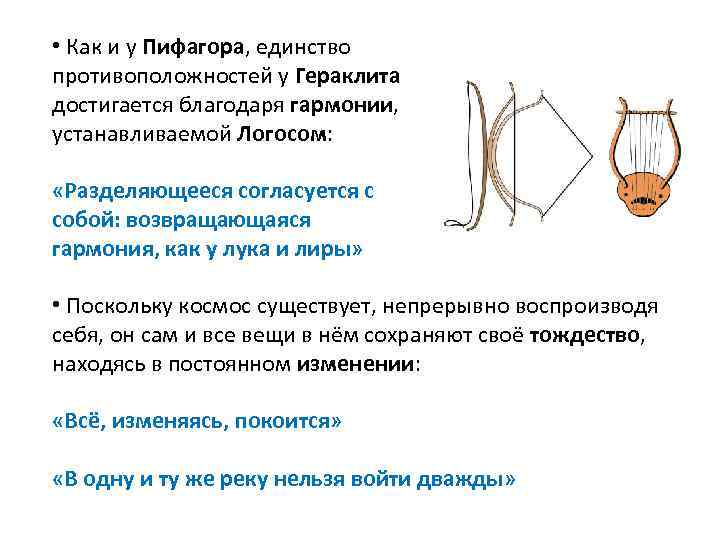 • Как и у Пифагора, единство противоположностей у Гераклита достигается благодаря гармонии, устанавливаемой Логосом:

«Разделяющееся согласуется с собой: возвращающаяся гармония, как у лука и лиры»

• Поскольку космос существует, непрерывно воспроизводя себя, он сам и все вещи в нём сохраняют своё тождество, находясь в постоянном изменении:

«Всё, изменяясь, покоится»

«В одну и ту же реку нельзя войти дважды»